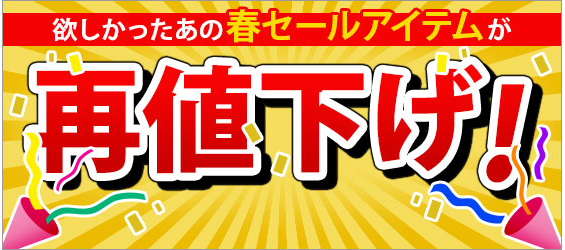 欲しかったあの春セールアイテムが

再値下げ!